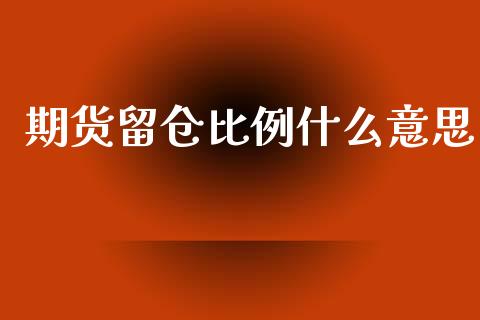 期货留仓比例什么意思